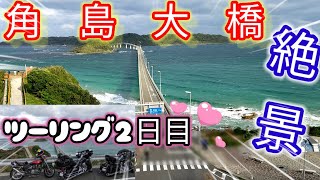 角島大橋

絶景

ツーリング２日目